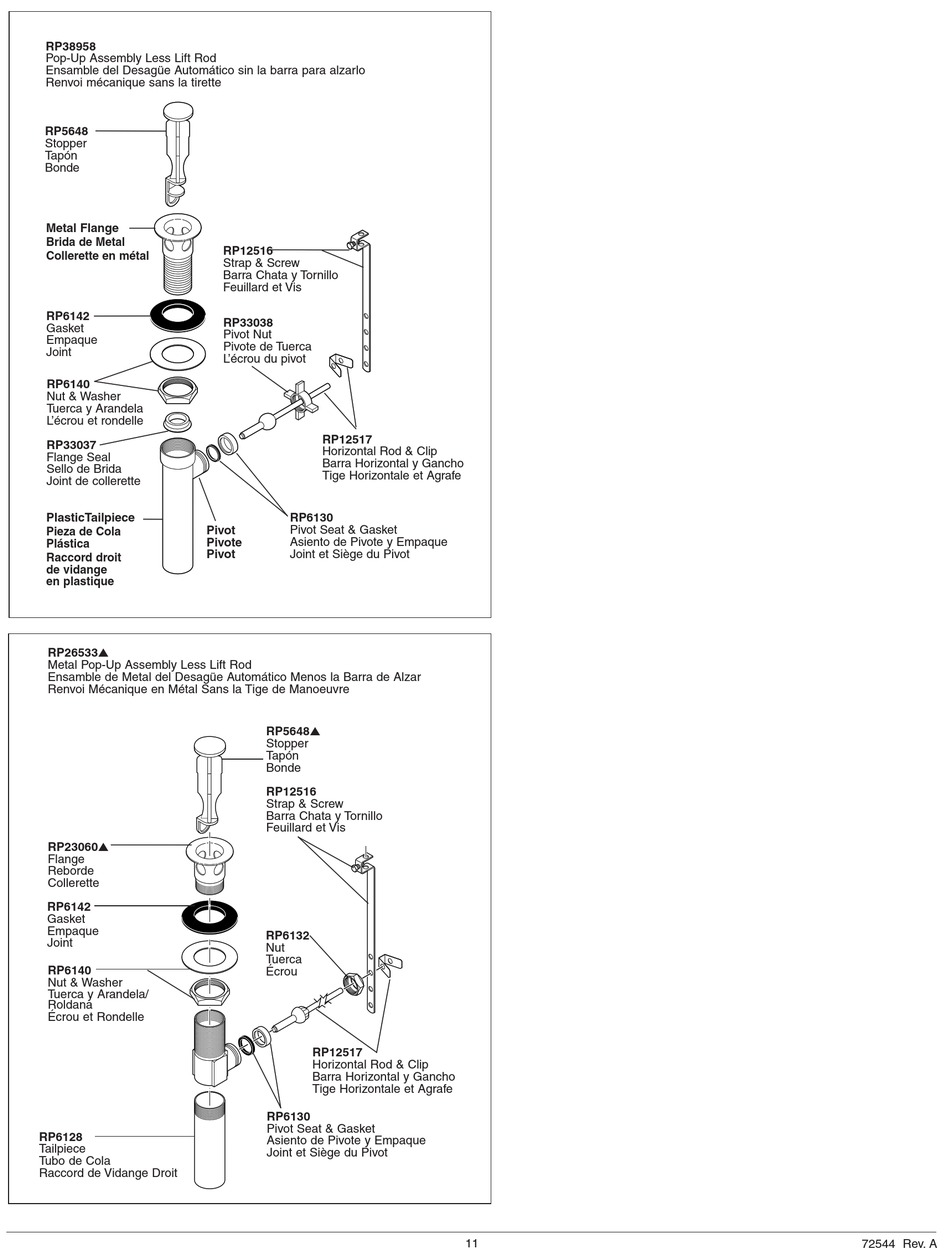 RP38958
Pop-Up Assembly Less Lift Rod
Ensamble del Desagüe Automático sin la barra para alzarlo
Renvoi mécanique sans la tirette

RP5648
Stopper
Tapón
Bonde

Metal Flange
Brida de Metal
Collerette en métal

RP12516
Strap & Screw
Barra Chata y Tornillo
Feuillard et Vis

RP6142
Gasket
Empaque
Joint

RP33038
Pivot Nut
Pivote de Tuerca
L'écrou du pivot

RP6140
Nut & Washer
Tuerca y Arandela
L'écrou et rondelle

RP33037
Flange Seal
Sello de Brida
Joint de collerette

RP12517
Horizontal Rod & Clip
Barra Horizontal y Gancho
Tige Horizontale et Agrafe

PlasticTailpiece
Pieza de Cola Plástica
Raccord droit de vidange en plastique

Pivot
Pivote
Pivot

RP6130
Pivot Seat & Gasket
Asiento de Pivote y Empaque
Joint et Siège du Pivot

RP26533▲
Metal Pop-Up Assembly Less Lift Rod
Ensamble de Metal del Desagüe Automático Menos la Barra de Alzar
Renvoi Mécanique en Métal Sans la Tige de Manoeuvre

RP5648▲
Stopper
Tapón
Bonde

RP12516
Strap & Screw
Barra Chata y Tornillo
Feuillard et Vis

RP23060▲
Flange
Reborde
Collerette

RP6142
Gasket
Empaque
Joint

RP6132
Nut
Tuerca
Écrou

RP6140
Nut & Washer
Tuerca y Arandela/ Roldana
Écrou et Rondelle

RP12517
Horizontal Rod & Clip
Barra Horizontal y Gancho
Tige Horizontale et Agrafe

RP6130
Pivot Seat & Gasket
Asiento de Pivote y Empaque
Joint et Siège du Pivot

RP6128
Tailpiece
Tubo de Cola
Raccord de Vidange Droit

11

72544 Rev. A